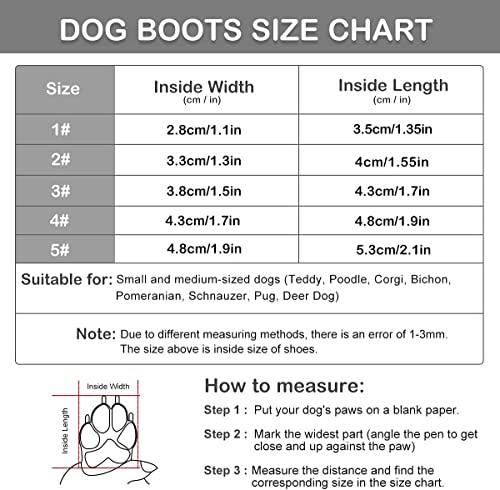 DOG BOOTS SIZE CHART

| Size | Inside Width (cm / in) | Inside Length (cm / in) |
|---|---|---|
| 1# | 2.8cm/1.1in | 3.5cm/1.35in |
| 2# | 3.3cm/1.3in | 4cm/1.55in |
| 3# | 3.8cm/1.5in | 4.3cm/1.7in |
| 4# | 4.3cm/1.7in | 4.8cm/1.9in |
| 5# | 4.8cm/1.9in | 5.3cm/2.1in |

Suitable for: Small and medium-sized dogs (Teddy, Poodle, Corgi, Bichon, Pomeranian, Schnauzer, Pug, Deer Dog)

Note: Due to different measuring methods, there is an error of 1-3mm. The size above is inside size of shoes.

Inside Width

Inside Length

How to measure:

Step 1 : Put your dog's paws on a blank paper.

Step 2 : Mark the widest part (angle the pen to get close and up against the paw)

Step 3 : Measure the distance and find the corresponding size in the size chart.